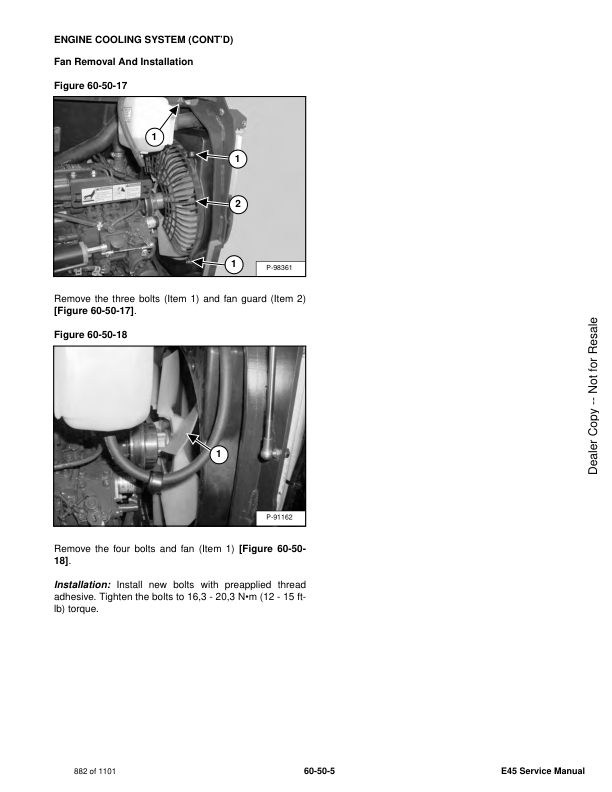 ENGINE COOLING SYSTEM (CONT'D)

Fan Removal And Installation

Figure 60-50-17

1

1

2

1

P-98361

Remove the three bolts (Item 1) and fan guard (Item 2) [Figure 60-50-17].

Figure 60-50-18

1

P-91162

Remove the four bolts and fan (Item 1) [Figure 60-50-18].

Installation: Install new bolts with preapplied thread adhesive. Tighten the bolts to 16,3 - 20,3 N•m (12 - 15 ft-lb) torque.

Dealer Copy -- Not for Resale

882 of 1101

60-50-5

E45 Service Manual